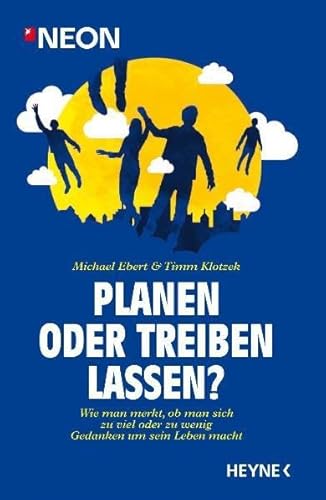 NEON

Michael Ebert & Timm Klotzek

PLANEN ODER TREIBEN LASSEN?

Wie man merkt, ob man sich zu viel oder zu wenig Gedanken um sein Leben macht

HEYNE